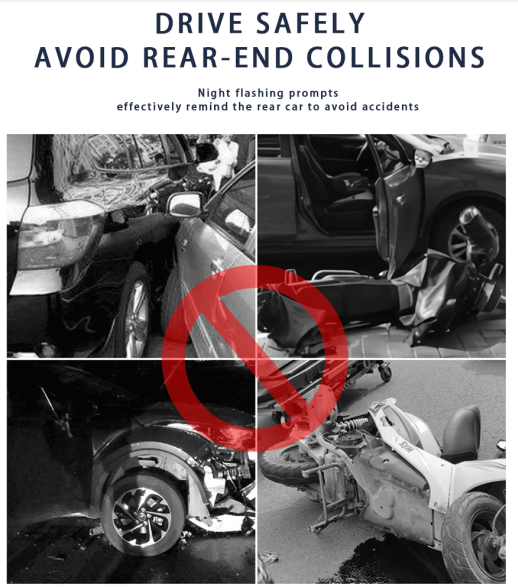 DRIVE SAFELY
AVOID REAR-END COLLISIONS

Night flashing prompts
effectively remind the rear car to avoid accidents

SYM